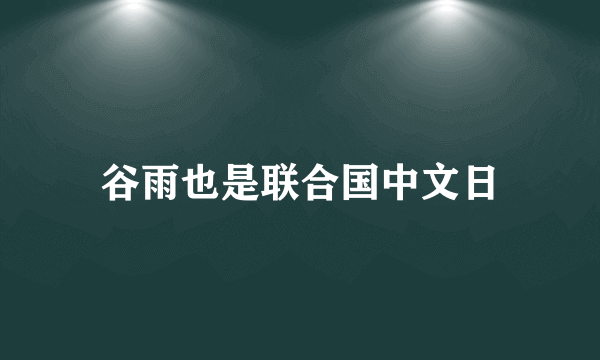 谷雨也是联合国中文日